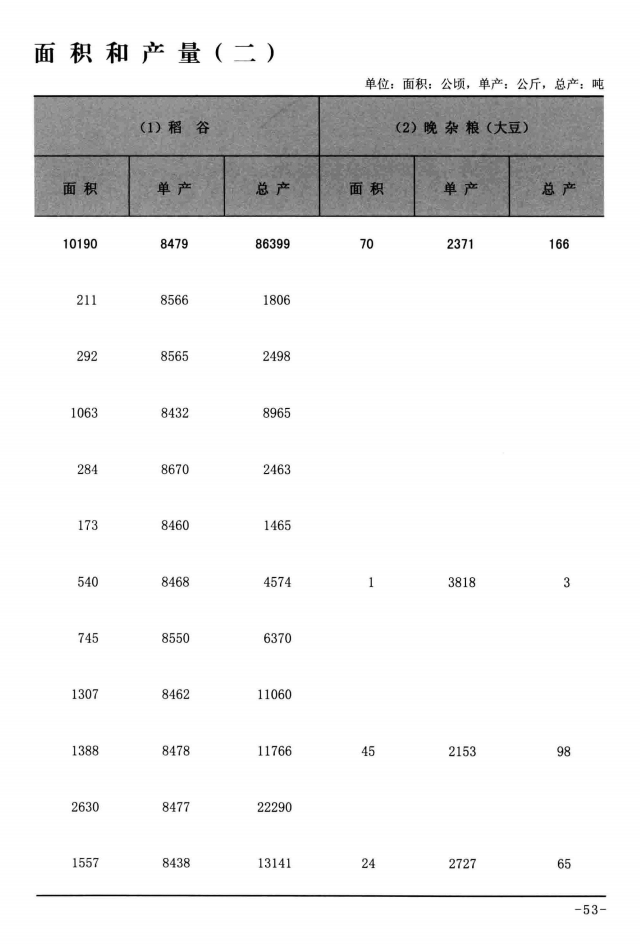 面积和产量(二)

单位:面积:公顷,单产:公斤,总产:吨

| (1)稻谷 | | | (2)晚杂粮(大豆) | | |
|---|---|---|---|---|---|
| 面积 | 单产 | 总产 | 面积 | 单产 | 总产 |
| 10190 | 8479 | 86399 | 70 | 2371 | 166 |
| 211 | 8566 | 1806 | | | |
| 292 | 8565 | 2498 | | | |
| 1063 | 8432 | 8965 | | | |
| 284 | 8670 | 2463 | | | |
| 173 | 8460 | 1465 | | | |
| 540 | 8468 | 4574 | 1 | 3818 | 3 |
| 745 | 8550 | 6370 | | | |
| 1307 | 8462 | 11060 | | | |
| 1388 | 8478 | 11766 | 45 | 2153 | 98 |
| 2630 | 8477 | 22290 | | | |
| 1557 | 8438 | 13141 | 24 | 2727 | 65 |

-53-